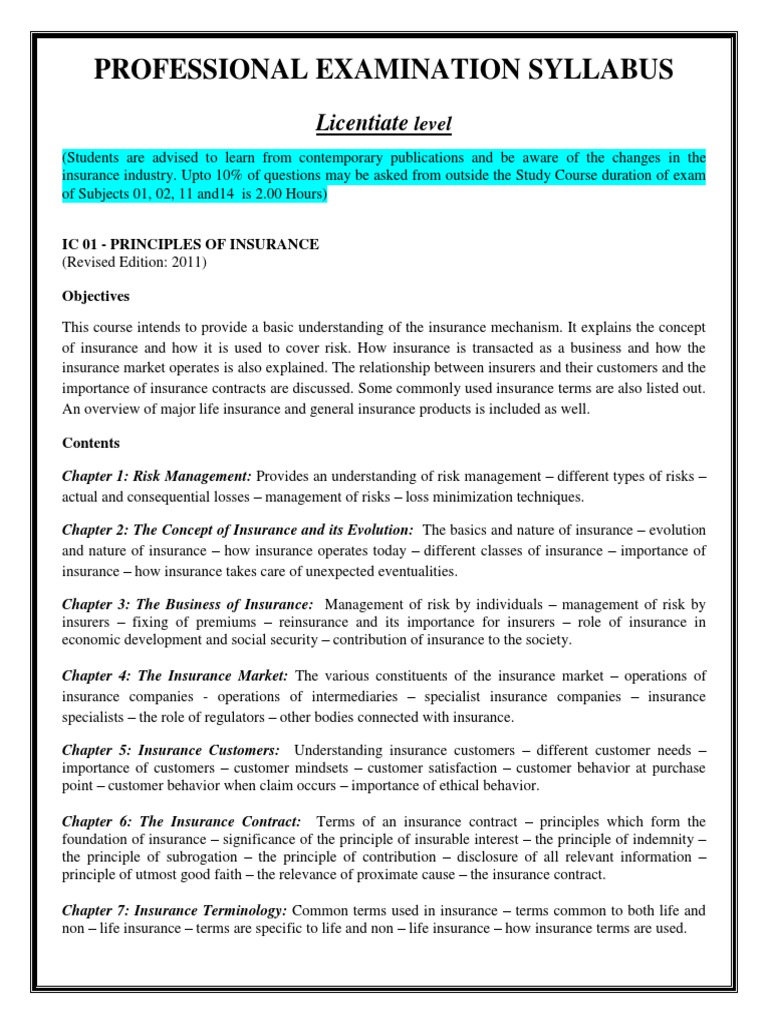 PROFESSIONAL EXAMINATION SYLLABUS

Licentiate level

(Students are advised to learn from contemporary publications and be aware of the changes in the insurance industry. Upto 10% of questions may be asked from outside the Study Course duration of exam of Subjects 01, 02, 11 and14 is 2.00 Hours)

IC 01 - PRINCIPLES OF INSURANCE
(Revised Edition: 2011)

Objectives

This course intends to provide a basic understanding of the insurance mechanism. It explains the concept of insurance and how it is used to cover risk. How insurance is transacted as a business and how the insurance market operates is also explained. The relationship between insurers and their customers and the importance of insurance contracts are discussed. Some commonly used insurance terms are also listed out. An overview of major life insurance and general insurance products is included as well.

Contents

Chapter 1: Risk Management: Provides an understanding of risk management – different types of risks – actual and consequential losses – management of risks – loss minimization techniques.

Chapter 2: The Concept of Insurance and its Evolution: The basics and nature of insurance – evolution and nature of insurance – how insurance operates today – different classes of insurance – importance of insurance – how insurance takes care of unexpected eventualities.

Chapter 3: The Business of Insurance: Management of risk by individuals – management of risk by insurers – fixing of premiums – reinsurance and its importance for insurers – role of insurance in economic development and social security – contribution of insurance to the society.

Chapter 4: The Insurance Market: The various constituents of the insurance market – operations of insurance companies - operations of intermediaries – specialist insurance companies – insurance specialists – the role of regulators – other bodies connected with insurance.

Chapter 5: Insurance Customers: Understanding insurance customers – different customer needs – importance of customers – customer mindsets – customer satisfaction – customer behavior at purchase point – customer behavior when claim occurs – importance of ethical behavior.

Chapter 6: The Insurance Contract: Terms of an insurance contract – principles which form the foundation of insurance – significance of the principle of insurable interest – the principle of indemnity – the principle of subrogation – the principle of contribution – disclosure of all relevant information – principle of utmost good faith – the relevance of proximate cause – the insurance contract.

Chapter 7: Insurance Terminology: Common terms used in insurance – terms common to both life and non – life insurance – terms are specific to life and non – life insurance – how insurance terms are used.